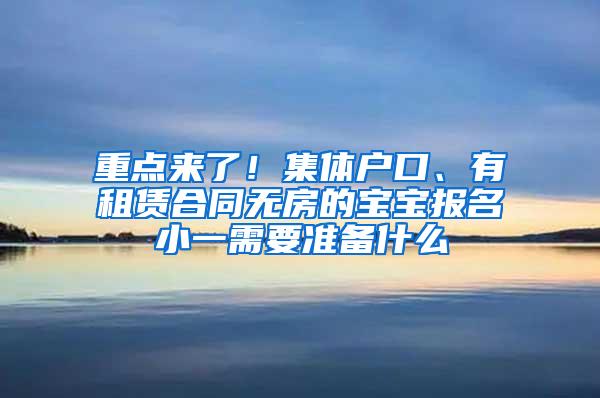 重点来了！集体户口、有租赁合同无房的宝宝报名小一需要准备什么